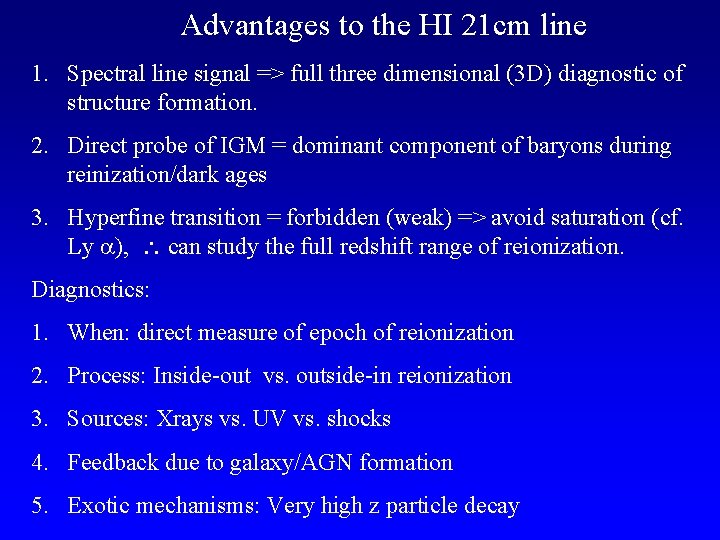 Advantages to the HI 21cm line

1. Spectral line signal => full three dimensional (3D) diagnostic of structure formation.

2. Direct probe of IGM = dominant component of baryons during reinization/dark ages

3. Hyperfine transition = forbidden (weak) => avoid saturation (cf. Ly $\alpha$), $\therefore$ can study the full redshift range of reionization.

Diagnostics:

1. When: direct measure of epoch of reionization

2. Process: Inside-out vs. outside-in reionization

3. Sources: Xrays vs. UV vs. shocks

4. Feedback due to galaxy/AGN formation

5. Exotic mechanisms: Very high z particle decay